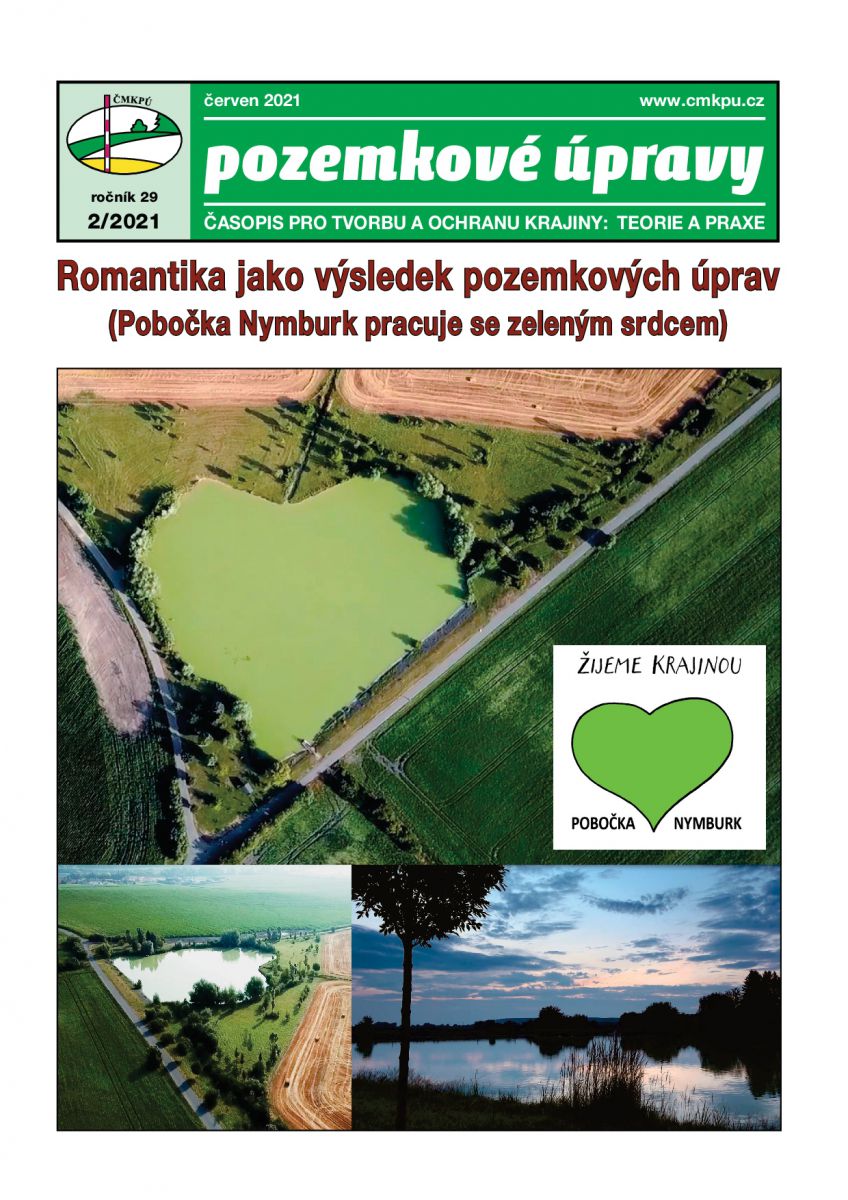 ČMKPÚ

ročník 29
2/2021

červen 2021

www.cmkpu.cz

pozemkové úpravy

ČASOPIS PRO TVORBU A OCHRANU KRAJINY: TEORIE A PRAXE

Romantika jako výsledek pozemkových úprav
(Pobočka Nymburk pracuje se zeleným srdcem)

ŽIJEME KRAJINOU

POBOČKA NYMBURK